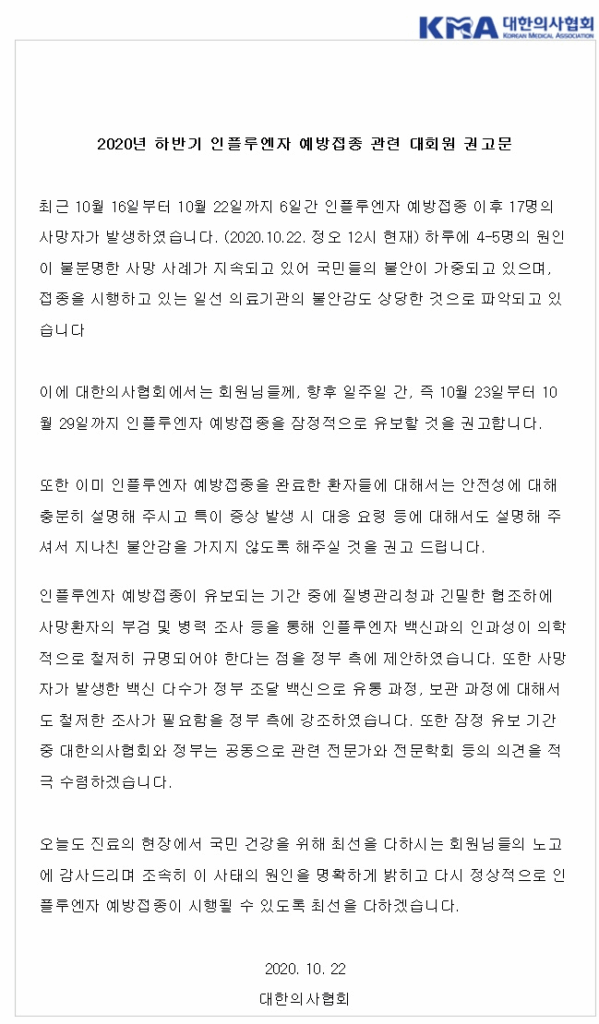 KMA 대한의사협회 KOREAN MEDICAL ASSOCIATION

2020년 하반기 인플루엔자 예방접종 관련 대회원 권고문

최근 10월 16일부터 10월 22일까지 6일간 인플루엔자 예방접종 이후 17명의 사망자가 발생하였습니다. (2020.10.22. 정오 12시 현재) 하루에 4-5명의 원인이 불분명한 사망 사례가 지속되고 있어 국민들의 불안이 가중되고 있으며, 접종을 시행하고 있는 일선 의료기관의 불안감도 상당한 것으로 파악되고 있습니다

이에 대한의사협회에서는 회원님들께, 향후 일주일 간, 즉 10월 23일부터 10월 29일까지 인플루엔자 예방접종을 잠정적으로 유보할 것을 권고합니다.

또한 이미 인플루엔자 예방접종을 완료한 환자들에 대해서는 안전성에 대해 충분히 설명해 주시고 특이 증상 발생 시 대응 요령 등에 대해서도 설명해 주셔서 지나친 불안감을 가지지 않도록 해주실 것을 권고 드립니다.

인플루엔자 예방접종이 유보되는 기간 중에 질병관리청과 긴밀한 협조하에 사망환자의 부검 및 병력 조사 등을 통해 인플루엔자 백신과의 인과성이 의학적으로 철저히 규명되어야 한다는 점을 정부 측에 제안하였습니다. 또한 사망자가 발생한 백신 다수가 정부 조달 백신으로 유통 과정, 보관 과정에 대해서도 철저한 조사가 필요함을 정부 측에 강조하였습니다. 또한 잠정 유보 기간 중 대한의사협회와 정부는 공동으로 관련 전문가와 전문학회 등의 의견을 적극 수렴하겠습니다.

오늘도 진료의 현장에서 국민 건강을 위해 최선을 다하시는 회원님들의 노고에 감사드리며 조속히 이 사태의 원인을 명확하게 밝히고 다시 정상적으로 인플루엔자 예방접종이 시행될 수 있도록 최선을 다하겠습니다.

2020. 10. 22
대한의사협회